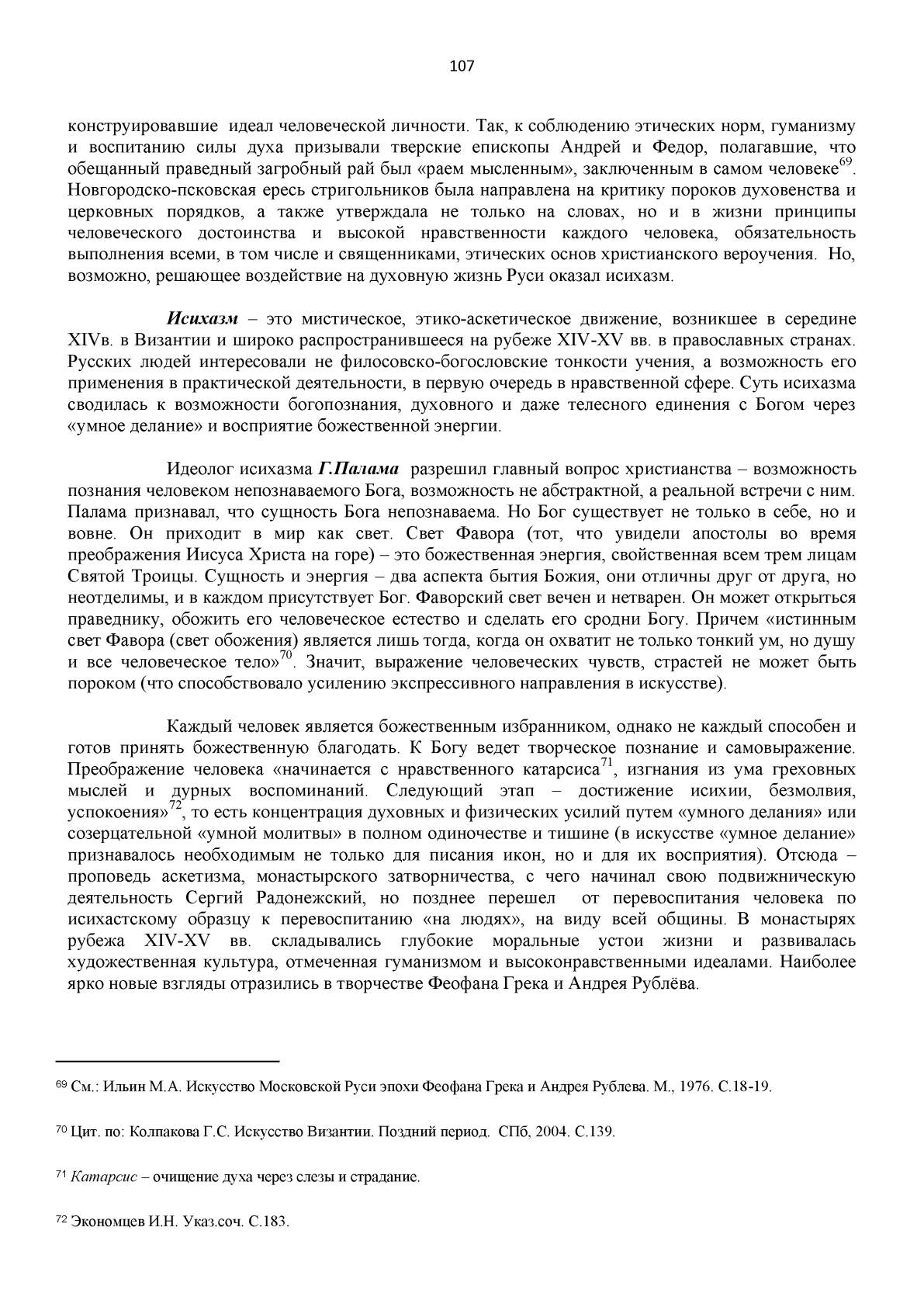 107

конструировавшие идеал человеческой личности. Так, к соблюдению этических норм, гуманизму и воспитанию силы духа призывали тверские епископы Андрей и Федор, полагавшие, что обещанный праведный загробный рай был «раем мысленным», заключенным в самом человеке$^{69}$. Новгородско-псковская ересь стригольников была направлена на критику пороков духовенства и церковных порядков, а также утверждала не только на словах, но и в жизни принципы человеческого достоинства и высокой нравственности каждого человека, обязательность выполнения всеми, в том числе и священниками, этических основ христианского вероучения. Но, возможно, решающее воздействие на духовную жизнь Руси оказал исихазм.

Исихазм – это мистическое, этико-аскетическое движение, возникшее в середине XIVв. в Византии и широко распространившееся на рубеже XIV-XV вв. в православных странах. Русских людей интересовали не философско-богословские тонкости учения, а возможность его применения в практической деятельности, в первую очередь в нравственной сфере. Суть исихазма сводилась к возможности богопознания, духовного и даже телесного единения с Богом через «умное делание» и восприятие божественной энергии.

Идеолог исихазма Г.Палама разрешил главный вопрос христианства – возможность познания человеком непознаваемого Бога, возможность не абстрактной, а реальной встречи с ним. Палама признавал, что сущность Бога непознаваема. Но Бог существует не только в себе, но и вовне. Он приходит в мир как свет. Свет Фавора (тот, что увидели апостолы во время преображения Иисуса Христа на горе) – это божественная энергия, свойственная всем трем лицам Святой Троицы. Сущность и энергия – два аспекта бытия Божия, они отличны друг от друга, но неотделимы, и в каждом присутствует Бог. Фаворский свет вечен и нетварен. Он может открыться праведнику, обожить его человеческое естество и сделать его сродни Богу. Причем «истинным свет Фавора (свет обожения) является лишь тогда, когда он охватит не только тонкий ум, но душу и все человеческое тело»$^{70}$. Значит, выражение человеческих чувств, страстей не может быть пороком (что способствовало усилению экспрессивного направления в искусстве).

Каждый человек является божественным избранником, однако не каждый способен и готов принять божественную благодать. К Богу ведет творческое познание и самовыражение. Преображение человека «начинается с нравственного катарсиса$^{71}$, изгнания из ума греховных мыслей и дурных воспоминаний. Следующий этап – достижение исихии, безмолвия, успокоения»$^{72}$, то есть концентрация духовных и физических усилий путем «умного делания» или созерцательной «умной молитвы» в полном одиночестве и тишине (в искусстве «умное делание» признавалось необходимым не только для писания икон, но и для их восприятия). Отсюда – проповедь аскетизма, монастырского затворничества, с чего начинал свою подвижническую деятельность Сергий Радонежский, но позднее перешел от перевоспитания человека по исихастскому образцу к перевоспитанию «на людях», на виду всей общины. В монастырях рубежа XIV-XV вв. складывались глубокие моральные устои жизни и развивалась художественная культура, отмеченная гуманизмом и высоконравственными идеалами. Наиболее ярко новые взгляды отразились в творчестве Феофана Грека и Андрея Рублёва.

$^{69}$ См.: Ильин М.А. Искусство Московской Руси эпохи Феофана Грека и Андрея Рублева. М., 1976. С.18-19.

$^{70}$ Цит. по: Колпакова Г.С. Искусство Византии. Поздний период. СПб, 2004. С.139.

$^{71}$ Катарсис – очищение духа через слезы и страдание.

$^{72}$ Экономцев И.Н. Указ.соч. С.183.